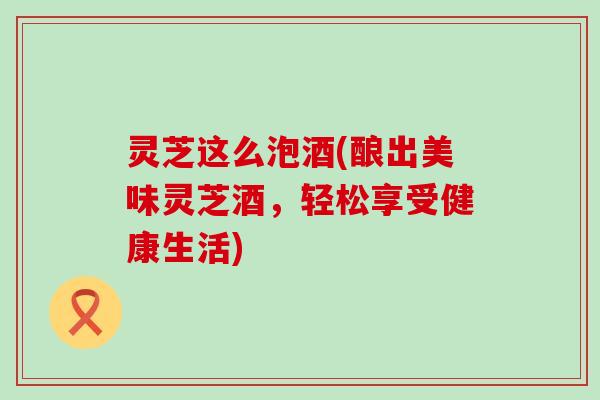 灵芝这么泡酒(酿出美味灵芝酒，轻松享受健康生活)